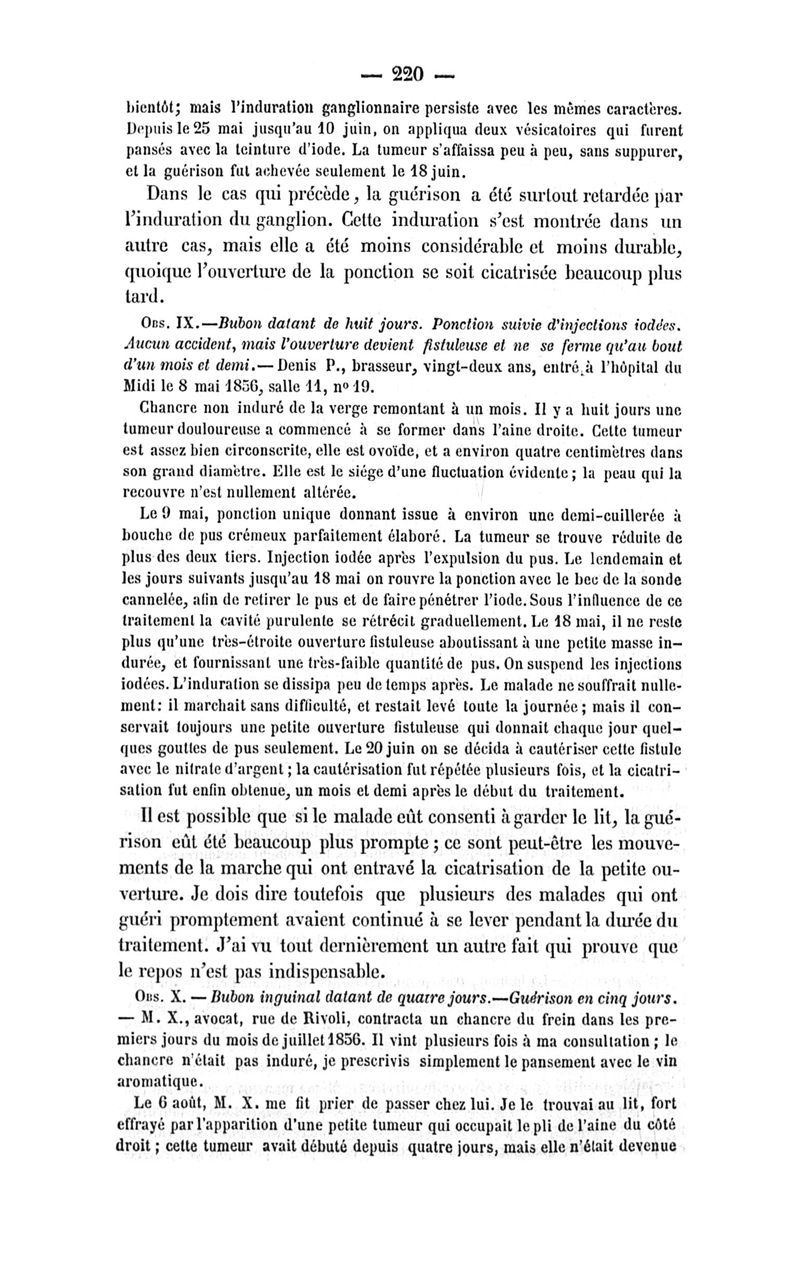 — 220 —

bientôt; mais l'induration ganglionnaire persiste avec les mêmes caractères. Depuis le 25 mai jusqu'au 10 juin, on appliqua deux vésicatoires qui furent pansés avec la teinture d'iode. La tumeur s'affaissa peu à peu, sans suppurer, et la guérison fut achevée seulement le 18 juin.

Dans le cas qui précède, la guérison a été surtout retardée par l'induration du ganglion. Cette induration s'est montrée dans un autre cas, mais elle a été moins considérable et moins durable, quoique l'ouverture de la ponction se soit cicatrisée beaucoup plus tard.

Obs. IX.—Bubon datant de huit jours. Ponction suivie d'injections iodées. Aucun accident, mais l'ouverture devient fistuleuse et ne se ferme qu'au bout d'un mois et demi.— Denis P., brasseur, vingt-deux ans, entré à l'hôpital du Midi le 8 mai 1856, salle 11, nº 19.

Chancre non induré de la verge remontant à un mois. Il y a huit jours une tumeur douloureuse a commencé à se former dans l'aine droite. Cette tumeur est assez bien circonscrite, elle est ovoïde, et a environ quatre centimètres dans son grand diamètre. Elle est le siége d'une fluctuation évidente; la peau qui la recouvre n'est nullement altérée.

Le 9 mai, ponction unique donnant issue à environ une demi-cuillerée à bouche de pus crémeux parfaitement élaboré. La tumeur se trouve réduite de plus des deux tiers. Injection iodée après l'expulsion du pus. Le lendemain et les jours suivants jusqu'au 18 mai on rouvre la ponction avec le bec de la sonde cannelée, afin de retirer le pus et de faire pénétrer l'iode. Sous l'influence de ce traitement la cavité purulente se rétrécit graduellement. Le 18 mai, il ne reste plus qu'une très-étroite ouverture fistuleuse aboutissant à une petite masse indurée, et fournissant une très-faible quantité de pus. On suspend les injections iodées. L'induration se dissipa peu de temps après. Le malade ne souffrait nullement: il marchait sans difficulté, et restait levé toute la journée; mais il conservait toujours une petite ouverture fistuleuse qui donnait chaque jour quelques gouttes de pus seulement. Le 20 juin on se décida à cautériser cette fistule avec le nitrate d'argent; la cautérisation fut répétée plusieurs fois, et la cicatrisation fut enfin obtenue, un mois et demi après le début du traitement.

Il est possible que si le malade eût consenti à garder le lit, la guérison eût été beaucoup plus prompte; ce sont peut-être les mouvements de la marche qui ont entravé la cicatrisation de la petite ouverture. Je dois dire toutefois que plusieurs des malades qui ont guéri promptement avaient continué à se lever pendant la durée du traitement. J'ai vu tout dernièrement un autre fait qui prouve que le repos n'est pas indispensable.

Obs. X. — Bubon inguinal datant de quatre jours.—Guérison en cinq jours. — M. X., avocat, rue de Rivoli, contracta un chancre du frein dans les premiers jours du mois de juillet 1856. Il vint plusieurs fois à ma consultation; le chancre n'était pas induré, je prescrivis simplement le pansement avec le vin aromatique.

Le 6 août, M. X. me fit prier de passer chez lui. Je le trouvai au lit, fort effrayé par l'apparition d'une petite tumeur qui occupait le pli de l'aine du côté droit; cette tumeur avait débuté depuis quatre jours, mais elle n'était devenue